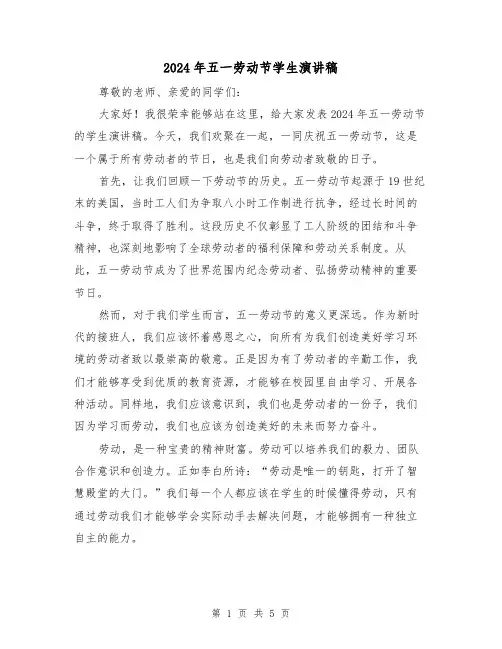 2024年五一劳动节学生演讲稿

尊敬的老师、亲爱的同学们：

大家好！我很荣幸能够站在这里，给大家发表2024年五一劳动节的学生演讲稿。今天，我们欢聚在一起，一同庆祝五一劳动节，这是一个属于所有劳动者的节日，也是我们向劳动者致敬的日子。

首先，让我们回顾一下劳动节的历史。五一劳动节起源于19世纪末的美国，当时工人们为争取八小时工作制进行抗争，经过长时间的斗争，终于取得了胜利。这段历史不仅彰显了工人阶级的团结和斗争精神，也深刻地影响了全球劳动者的福利保障和劳动关系制度。从此，五一劳动节成为了世界范围内纪念劳动者、弘扬劳动精神的重要节日。

然而，对于我们学生而言，五一劳动节的意义更深远。作为新时代的接班人，我们应该怀着感恩之心，向所有为我们创造美好学习环境的劳动者致以最崇高的敬意。正是因为有了劳动者的辛勤工作，我们才能够享受到优质的教育资源，才能够在校园里自由学习、开展各种活动。同样地，我们应该意识到，我们也是劳动者的一份子，我们因为学习而劳动，我们也应该为创造美好的未来而努力奋斗。

劳动，是一种宝贵的精神财富。劳动可以培养我们的毅力、团队合作意识和创造力。正如李白所诗：“劳动是唯一的钥匙，打开了智慧殿堂的大门。”我们每一个人都应该在学生的时候懂得劳动，只有通过劳动我们才能够学会实际动手去解决问题，才能够拥有一种独立自主的能力。

第 1 页 共 5 页